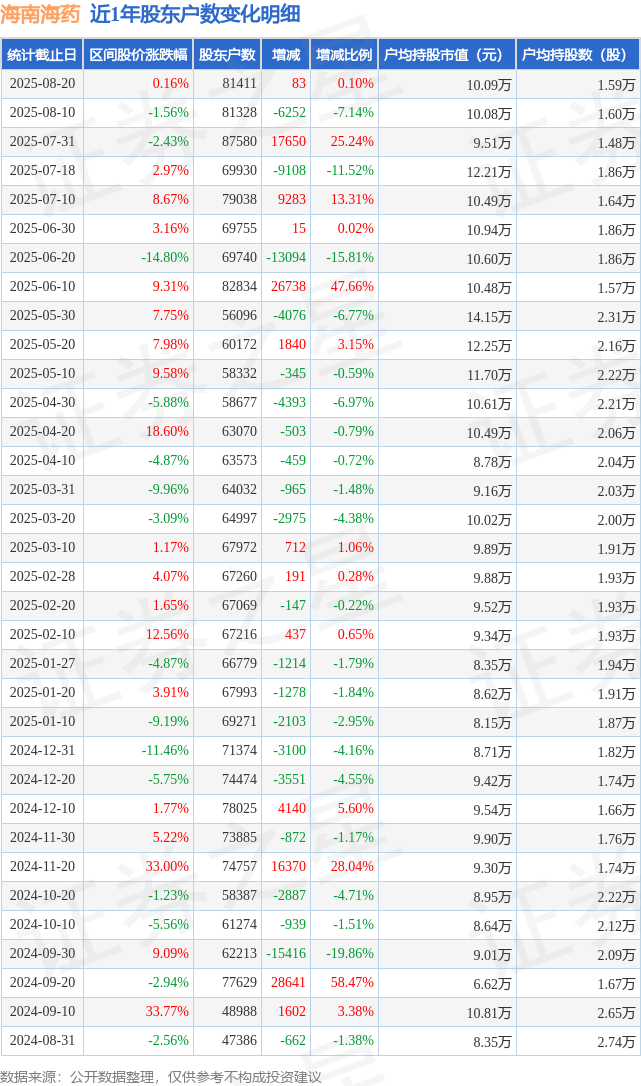 海南海药 近1年股东户数变化明细

| 统计截止日 | 区间股价涨跌幅 | 股东户数 | 增减 | 增减比例 | 户均持股市值（元） | 户均持股数（股） |
|---|---|---|---|---|---|---|
| 2025-08-20 | 0.16% | 81411 | 83 | 0.10% | 10.09万 | 1.59万 |
| 2025-08-10 | -1.56% | 81328 | -6252 | -7.14% | 10.08万 | 1.60万 |
| 2025-07-31 | -2.43% | 87580 | 17650 | 25.24% | 9.51万 | 1.48万 |
| 2025-07-18 | 2.97% | 69930 | -9108 | -11.52% | 12.21万 | 1.86万 |
| 2025-07-10 | 8.67% | 79038 | 9283 | 13.31% | 10.49万 | 1.64万 |
| 2025-06-30 | 3.16% | 69755 | 15 | 0.02% | 10.94万 | 1.86万 |
| 2025-06-20 | -14.80% | 69740 | -13094 | -15.81% | 10.60万 | 1.86万 |
| 2025-06-10 | 9.31% | 82834 | 26738 | 47.66% | 10.48万 | 1.57万 |
| 2025-05-30 | 7.75% | 56096 | -4076 | -6.77% | 14.15万 | 2.31万 |
| 2025-05-20 | 7.98% | 60172 | 1840 | 3.15% | 12.25万 | 2.16万 |
| 2025-05-10 | 9.58% | 58332 | -345 | -0.59% | 11.70万 | 2.22万 |
| 2025-04-30 | -5.88% | 58677 | -4393 | -6.97% | 10.61万 | 2.21万 |
| 2025-04-20 | 18.60% | 63070 | -503 | -0.79% | 10.49万 | 2.06万 |
| 2025-04-10 | -4.87% | 63573 | -459 | -0.72% | 8.78万 | 2.04万 |
| 2025-03-31 | -9.96% | 64032 | -965 | -1.48% | 9.16万 | 2.03万 |
| 2025-03-20 | -3.09% | 64997 | -2975 | -4.38% | 10.02万 | 2.00万 |
| 2025-03-10 | 1.17% | 67972 | 712 | 1.06% | 9.89万 | 1.91万 |
| 2025-02-28 | 4.07% | 67260 | 191 | 0.28% | 9.88万 | 1.93万 |
| 2025-02-20 | 1.65% | 67069 | -147 | -0.22% | 9.52万 | 1.93万 |
| 2025-02-10 | 12.56% | 67216 | 437 | 0.65% | 9.34万 | 1.93万 |
| 2025-01-27 | -4.87% | 66779 | -1214 | -1.79% | 8.35万 | 1.94万 |
| 2025-01-20 | 3.91% | 67993 | -1278 | -1.84% | 8.62万 | 1.91万 |
| 2025-01-10 | -9.19% | 69271 | -2103 | -2.95% | 8.15万 | 1.87万 |
| 2024-12-31 | -11.46% | 71374 | -3100 | -4.16% | 8.71万 | 1.82万 |
| 2024-12-20 | -5.75% | 74474 | -3551 | -4.55% | 9.42万 | 1.74万 |
| 2024-12-10 | 1.77% | 78025 | 4140 | 5.60% | 9.54万 | 1.66万 |
| 2024-11-30 | 5.22% | 73885 | -872 | -1.17% | 9.90万 | 1.76万 |
| 2024-11-20 | 33.00% | 74757 | 16370 | 28.04% | 9.30万 | 1.74万 |
| 2024-10-20 | -1.23% | 58387 | -2887 | -4.71% | 8.95万 | 2.22万 |
| 2024-10-10 | -5.56% | 61274 | -939 | -1.51% | 8.64万 | 2.12万 |
| 2024-09-30 | 9.09% | 62213 | -15416 | -19.86% | 9.01万 | 2.09万 |
| 2024-09-20 | -2.94% | 77629 | 28641 | 58.47% | 6.62万 | 1.67万 |
| 2024-09-10 | 33.77% | 48988 | 1602 | 3.38% | 10.81万 | 2.65万 |
| 2024-08-31 | -2.56% | 47386 | -662 | -1.38% | 8.35万 | 2.74万 |

数据来源：公开数据整理，仅供参考不构成投资建议

证券之星